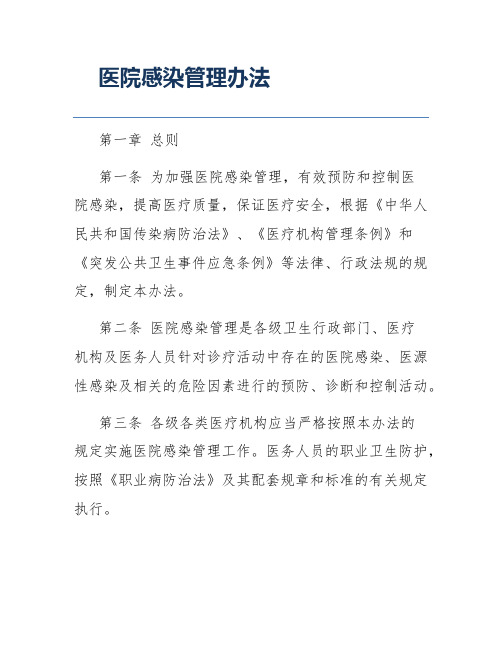 医院感染管理办法

第一章 总则

第一条 为加强医院感染管理，有效预防和控制医院感染，提高医疗质量，保证医疗安全，根据《中华人民共和国传染病防治法》、《医疗机构管理条例》和《突发公共卫生事件应急条例》等法律、行政法规的规定，制定本办法。

第二条 医院感染管理是各级卫生行政部门、医疗机构及医务人员针对诊疗活动中存在的医院感染、医源性感染及相关的危险因素进行的预防、诊断和控制活动。

第三条 各级各类医疗机构应当严格按照本办法的规定实施医院感染管理工作。医务人员的职业卫生防护，按照《职业病防治法》及其配套规章和标准的有关规定执行。